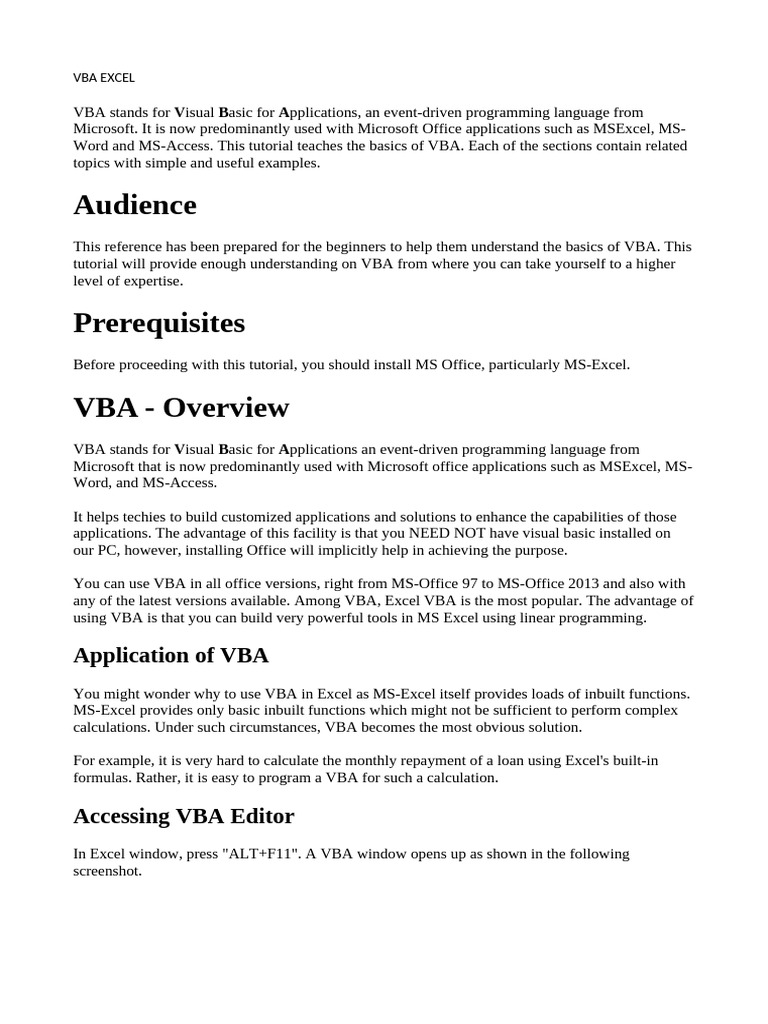 VBA EXCEL

VBA stands for Visual Basic for Applications, an event-driven programming language from Microsoft. It is now predominantly used with Microsoft Office applications such as MSExcel, MS-Word and MS-Access. This tutorial teaches the basics of VBA. Each of the sections contain related topics with simple and useful examples.

Audience

This reference has been prepared for the beginners to help them understand the basics of VBA. This tutorial will provide enough understanding on VBA from where you can take yourself to a higher level of expertise.

Prerequisites

Before proceeding with this tutorial, you should install MS Office, particularly MS-Excel.

VBA - Overview

VBA stands for Visual Basic for Applications an event-driven programming language from Microsoft that is now predominantly used with Microsoft office applications such as MSExcel, MS-Word, and MS-Access.

It helps techies to build customized applications and solutions to enhance the capabilities of those applications. The advantage of this facility is that you NEED NOT have visual basic installed on our PC, however, installing Office will implicitly help in achieving the purpose.

You can use VBA in all office versions, right from MS-Office 97 to MS-Office 2013 and also with any of the latest versions available. Among VBA, Excel VBA is the most popular. The advantage of using VBA is that you can build very powerful tools in MS Excel using linear programming.

Application of VBA

You might wonder why to use VBA in Excel as MS-Excel itself provides loads of inbuilt functions. MS-Excel provides only basic inbuilt functions which might not be sufficient to perform complex calculations. Under such circumstances, VBA becomes the most obvious solution.

For example, it is very hard to calculate the monthly repayment of a loan using Excel's built-in formulas. Rather, it is easy to program a VBA for such a calculation.

Accessing VBA Editor

In Excel window, press "ALT+F11". A VBA window opens up as shown in the following screenshot.